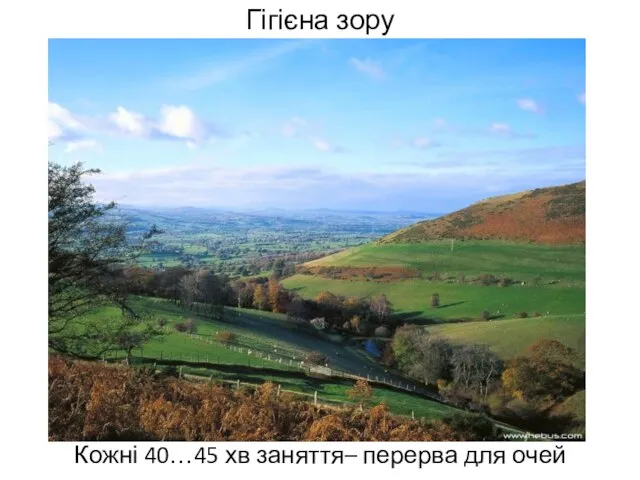 Гігієна зору

www.hebus.com

Кожні 40…45 хв заняття– перерва для очей